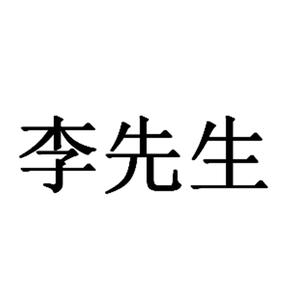 李先生